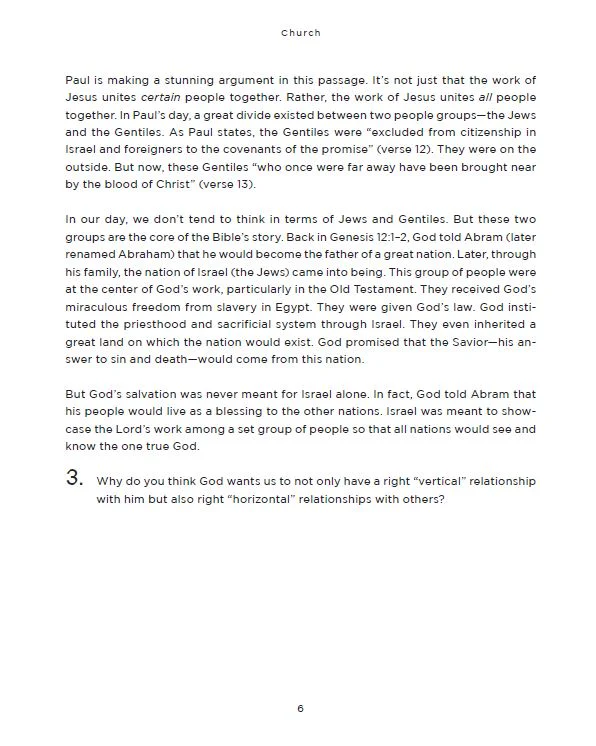 Church

Paul is making a stunning argument in this passage. It's not just that the work of Jesus unites certain people together. Rather, the work of Jesus unites all people together. In Paul's day, a great divide existed between two people groups—the Jews and the Gentiles. As Paul states, the Gentiles were "excluded from citizenship in Israel and foreigners to the covenants of the promise" (verse 12). They were on the outside. But now, these Gentiles "who once were far away have been brought near by the blood of Christ" (verse 13).

In our day, we don't tend to think in terms of Jews and Gentiles. But these two groups are the core of the Bible's story. Back in Genesis 12:1–2, God told Abram (later renamed Abraham) that he would become the father of a great nation. Later, through his family, the nation of Israel (the Jews) came into being. This group of people were at the center of God's work, particularly in the Old Testament. They received God's miraculous freedom from slavery in Egypt. They were given God's law. God instituted the priesthood and sacrificial system through Israel. They even inherited a great land on which the nation would exist. God promised that the Savior—his answer to sin and death—would come from this nation.

But God's salvation was never meant for Israel alone. In fact, God told Abram that his people would live as a blessing to the other nations. Israel was meant to showcase the Lord's work among a set group of people so that all nations would see and know the one true God.

3. Why do you think God wants us to not only have a right "vertical" relationship with him but also right "horizontal" relationships with others?

6